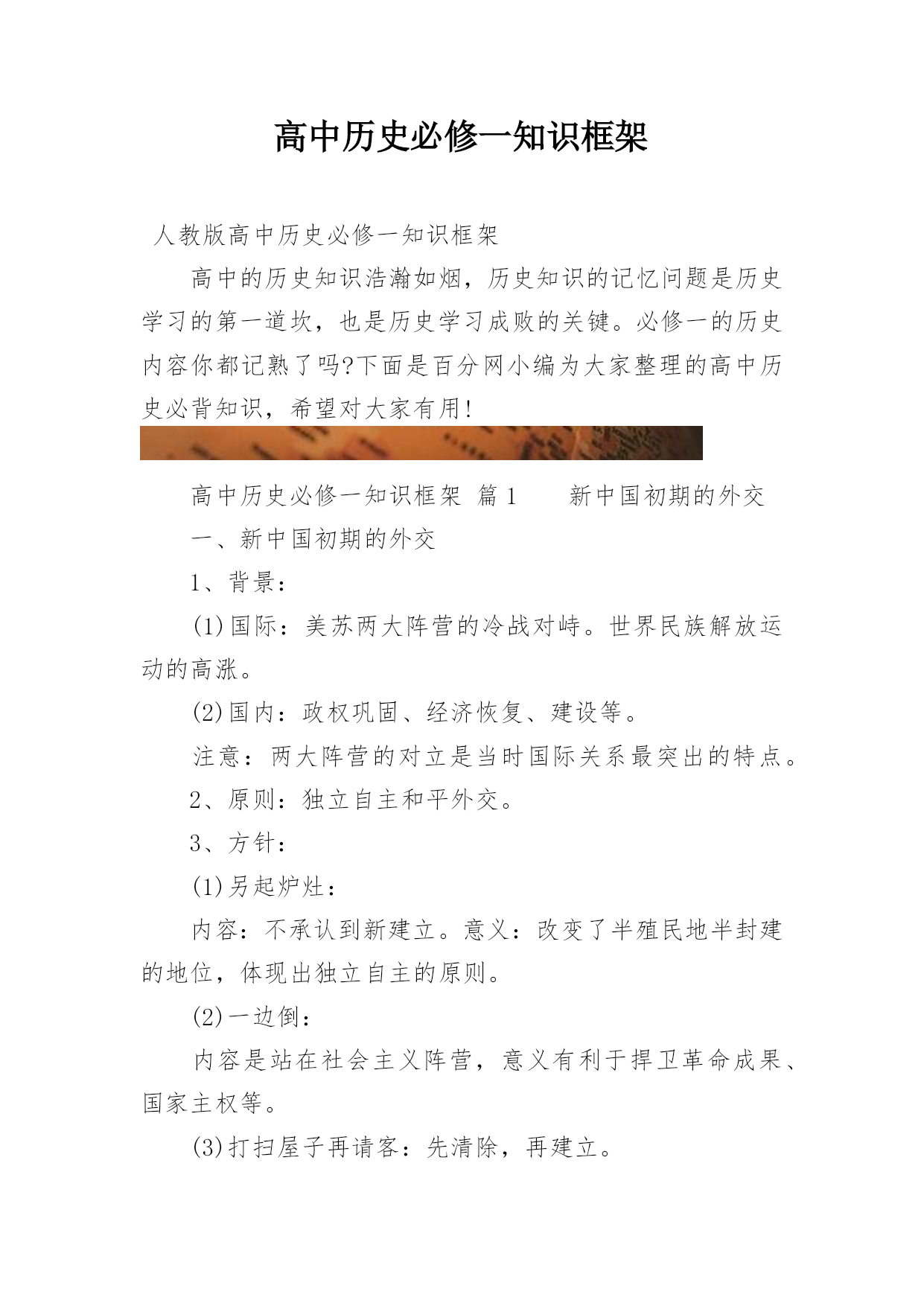 高中历史必修一知识框架

人教版高中历史必修一知识框架

高中的历史知识浩瀚如烟，历史知识的记忆问题是历史学习的第一道坎，也是历史学习成败的关键。必修一的历史内容你都记熟了吗?下面是百分网小编为大家整理的高中历史必背知识，希望对大家有用!

高中历史必修一知识框架 篇1 新中国初期的外交

一、新中国初期的外交

1、背景:

(1)国际：美苏两大阵营的冷战对峙。世界民族解放运动的高涨。

(2)国内：政权巩固、经济恢复、建设等。

注意：两大阵营的对立是当时国际关系最突出的特点。

2、原则：独立自主和平外交。

3、方针:

(1)另起炉灶:

内容：不承认到新建立。意义：改变了半殖民地半封建的地位，体现出独立自主的原则。

(2)一边倒:

内容是站在社会主义阵营，意义有利于捍卫革命成果、国家主权等。

(3)打扫屋子再请客：先清除，再建立。